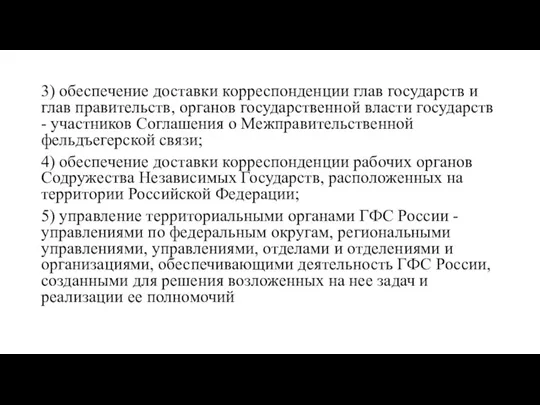 3) обеспечение доставки корреспонденции глав государств и глав правительств, органов государственной власти государств - участников Соглашения о Межправительственной фельдъегерской связи;

4) обеспечение доставки корреспонденции рабочих органов Содружества Независимых Государств, расположенных на территории Российской Федерации;

5) управление территориальными органами ГФС России - управлениями по федеральным округам, региональными управлениями, управлениями, отделами и отделениями и организациями, обеспечивающими деятельность ГФС России, созданными для решения возложенных на нее задач и реализации ее полномочий